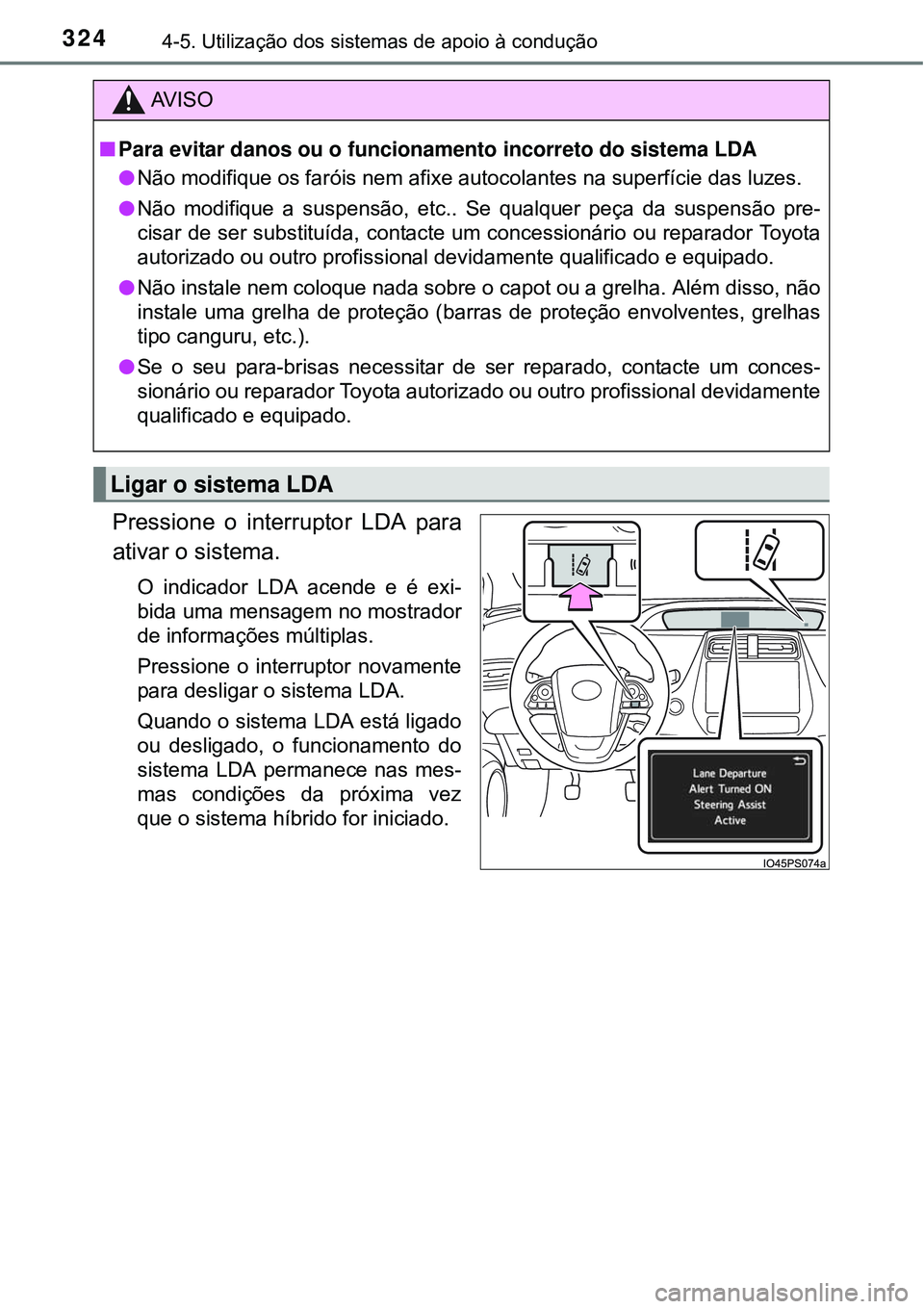 324 4-5. Utilização dos sistemas de apoio à condução

AVISO

■ Para evitar danos ou o funcionamento incorreto do sistema LDA

● Não modifique os faróis nem afixe autocolantes na superfície das luzes.

● Não modifique a suspensão, etc.. Se qualquer peça da suspensão precisar de ser substituída, contacte um concessionário ou reparador Toyota autorizado ou outro profissional devidamente qualificado e equipado.

● Não instale nem coloque nada sobre o capot ou a grelha. Além disso, não instale uma grelha de proteção (barras de proteção envolventes, grelhas tipo canguru, etc.).

● Se o seu para-brisas necessitar de ser reparado, contacte um concessionário ou reparador Toyota autorizado ou outro profissional devidamente qualificado e equipado.

Ligar o sistema LDA

Pressione o interruptor LDA para ativar o sistema.

O indicador LDA acende e é exibida uma mensagem no mostrador de informações múltiplas.

Pressione o interruptor novamente para desligar o sistema LDA.

Quando o sistema LDA está ligado ou desligado, o funcionamento do sistema LDA permanece nas mesmas condições da próxima vez que o sistema híbrido for iniciado.

Lane Departure Alert Turned ON Steering Assist Active

IO45PS074a

carmanualsonline.info